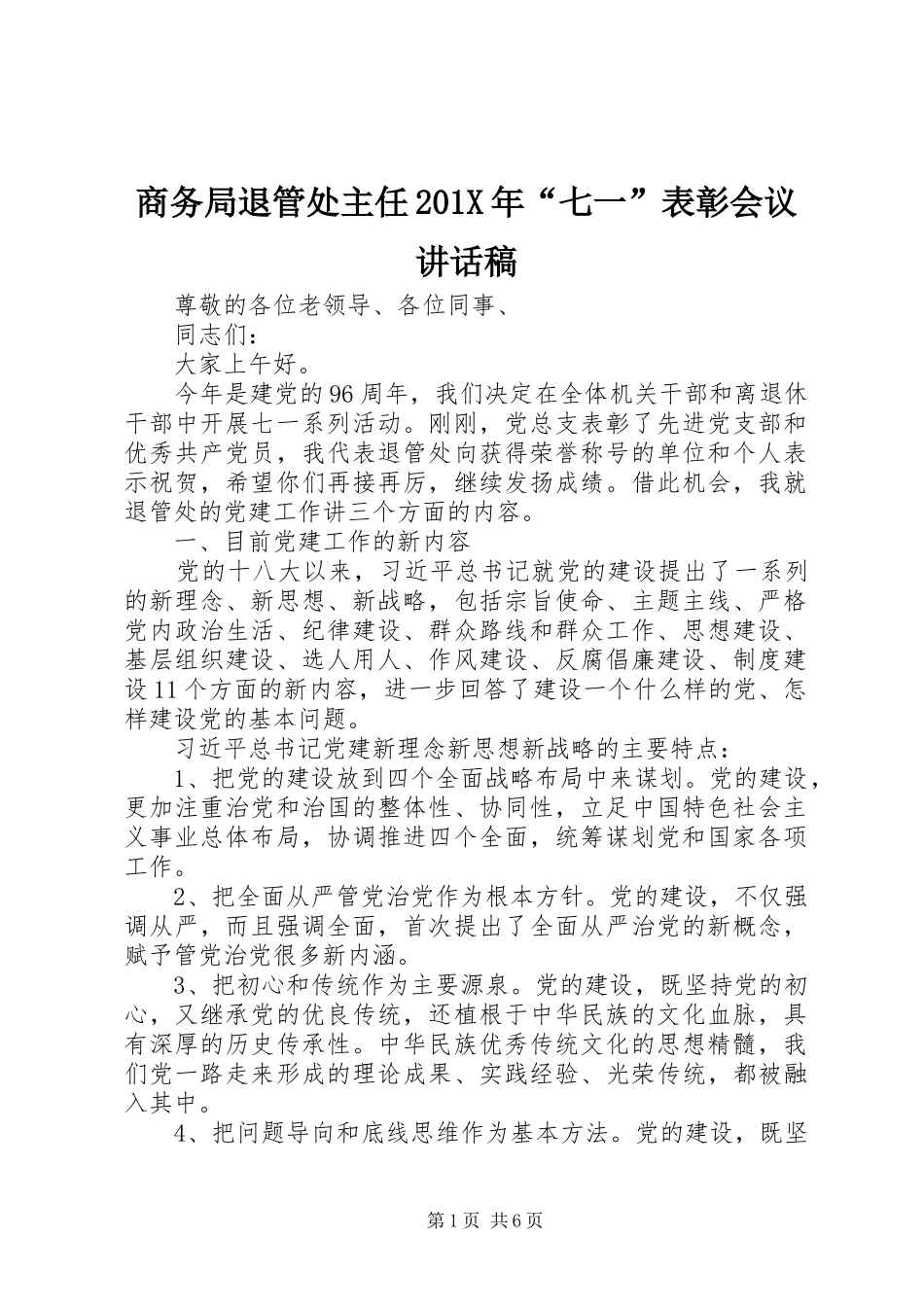 商务局退管处主任201X年“七一”表彰会议讲话稿

尊敬的各位老领导、各位同事、

同志们：

大家上午好。

今年是建党的96周年，我们决定在全体机关干部和离退休干部中开展七一系列活动。刚刚，党总支表彰了先进党支部和优秀共产党员，我代表退管处向获得荣誉称号的单位和个人表示祝贺，希望你们再接再厉，继续发扬成绩。借此机会，我就退管处的党建工作讲三个方面的内容。

一、目前党建工作的新内容

党的十八大以来，习近平总书记就党的建设提出了一系列的新理念、新思想、新战略，包括宗旨使命、主题主线、严格党内政治生活、纪律建设、群众路线和群众工作、思想建设、基层组织建设、选人用人、作风建设、反腐倡廉建设、制度建设11个方面的新内容，进一步回答了建设一个什么样的党、怎样建设党的基本问题。

习近平总书记党建新理念新思想新战略的主要特点：

1、把党的建设放到四个全面战略布局中来谋划。党的建设，更加注重治党和治国的整体性、协同性，立足中国特色社会主义事业总体布局，协调推进四个全面，统筹谋划党和国家各项工作。

2、把全面从严管党治党作为根本方针。党的建设，不仅强调从严，而且强调全面，首次提出了全面从严治党的新概念，赋予管党治党很多新内涵。

3、把初心和传统作为主要源泉。党的建设，既坚持党的初心，又继承党的优良传统，还植根于中华民族的文化血脉，具有深厚的历史传承性。中华民族优秀传统文化的思想精髓，我们党一路走来形成的理论成果、实践经验、光荣传统，都被融入其中。

4、把问题导向和底线思维作为基本方法。党的建设，既坚

第1页 共6页